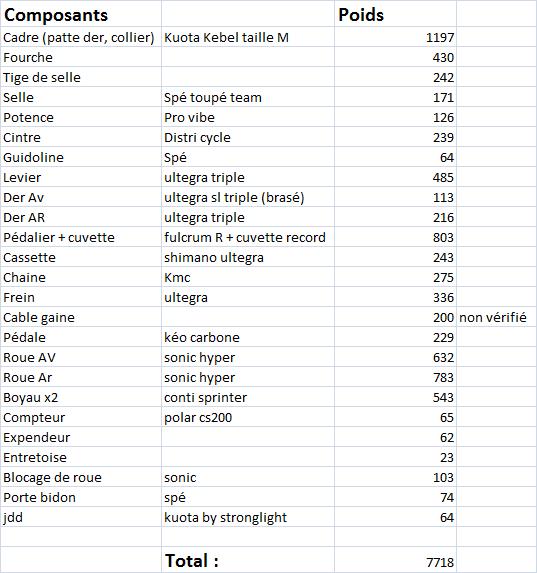 | Composants | | Poids | |
|---|---|---|---|
| Cadre (patte der, collier) | Kuota Kebel taille M | 1197 | |
| Fourche | | 430 | |
| Tige de selle | | 242 | |
| Selle | Spé toupé team | 171 | |
| Potence | Pro vibe | 126 | |
| Cintre | Distri cycle | 239 | |
| Guidoline | Spé | 64 | |
| Levier | ultegra triple | 485 | |
| Der Av | ultegra sl triple (brasé) | 113 | |
| Der AR | ultegra triple | 216 | |
| Pédalier + cuvette | fulcrum R + cuvette record | 803 | |
| Cassette | shimano ultegra | 243 | |
| Chaine | Kmc | 275 | |
| Frein | ultegra | 336 | |
| Cable gaine | | 200 | non vérifié |
| Pédale | kéo carbone | 229 | |
| Roue AV | sonic hyper | 632 | |
| Roue Ar | sonic hyper | 783 | |
| Boyau x2 | conti sprinter | 543 | |
| Compteur | polar cs200 | 65 | |
| Expendeur | | 62 | |
| Entretoise | | 23 | |
| Blocage de roue | sonic | 103 | |
| Porte bidon | spé | 74 | |
| jdd | kuota by stronglight | 64 | |
| | | | |
| | Total : | 7718 | |